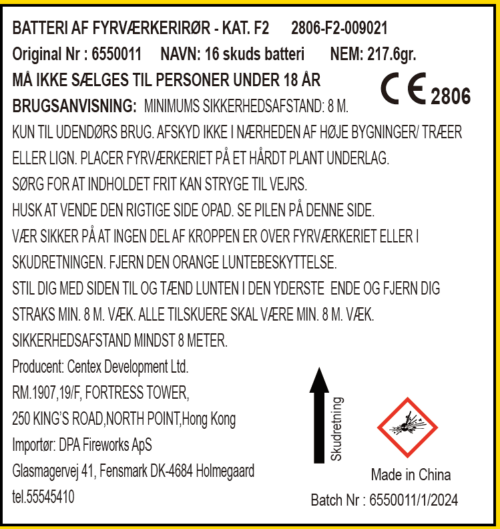 BATTERI AF FYRVÆRKERIRØR - KAT. F2 2806-F2-009021
Original Nr : 6550011 NAVN: 16 skuds batteri NEM: 217.6gr.
MÅ IKKE SÆLGES TIL PERSONER UNDER 18 ÅR
CE 2806
BRUGSANVISNING: MINIMUMS SIKKERHEDSAFSTAND: 8 M.
KUN TIL UDENDØRS BRUG. AFSKYD IKKE I NÆRHEDEN AF HØJE BYGNINGER/ TRÆER ELLER LIGN. PLACER FYRVÆRKERIET PÅ ET HÅRDT PLANT UNDERLAG.
SØRG FOR AT INDHOLDET FRIT KAN STRYGE TIL VEJRS.
HUSK AT VENDE DEN RIGTIGE SIDE OPAD. SE PILEN PÅ DENNE SIDE.
VÆR SIKKER PÅ AT INGEN DEL AF KROPPEN ER OVER FYRVÆRKERIET ELLER I SKUDRETNINGEN. FJERN DEN ORANGE LUNTEBESKYTTELSE.
STIL DIG MED SIDEN TIL OG TÆND LUNTEN I DEN YDERSTE ENDE OG FJERN DIG STRAKS MIN. 8 M. VÆK. ALLE TILSKUERE SKAL VÆRE MIN. 8 M. VÆK.
SIKKERHEDSAFSTAND MINDST 8 METER.
Producent: Centex Development Ltd.
RM.1907,19/F, FORTRESS TOWER,
250 KING'S ROAD,NORTH POINT,Hong Kong
Importør: DPA Fireworks ApS
Glasmagervej 41, Fensmark DK-4684 Holmegaard
tel.55545410
Skudretning
Made in China
Batch Nr : 6550011/1/2024